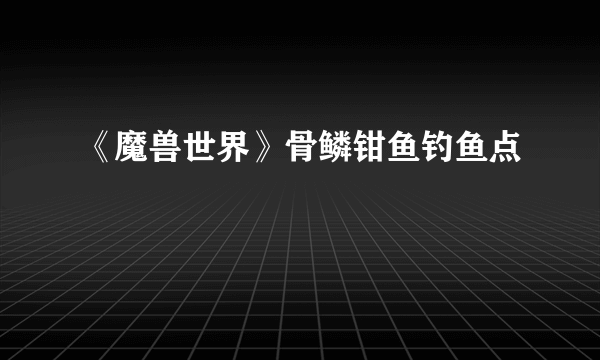 《魔兽世界》骨鳞钳鱼钓鱼点